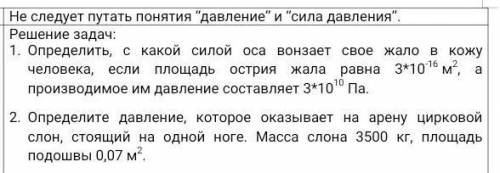 Не следует путать понятия "давление" и "сила давления".

Решение задач:

1. Определить, с какой силой оса вонзает свое жало в кожу человека, если площадь острия жала равна $3*10^{-16}$ м$^2$, а производимое им давление составляет $3*10^{10}$ Па.

2. Определите давление, которое оказывает на арену цирковой слон, стоящий на одной ноге. Масса слона 3500 кг, площадь подошвы 0,07 м$^2$.